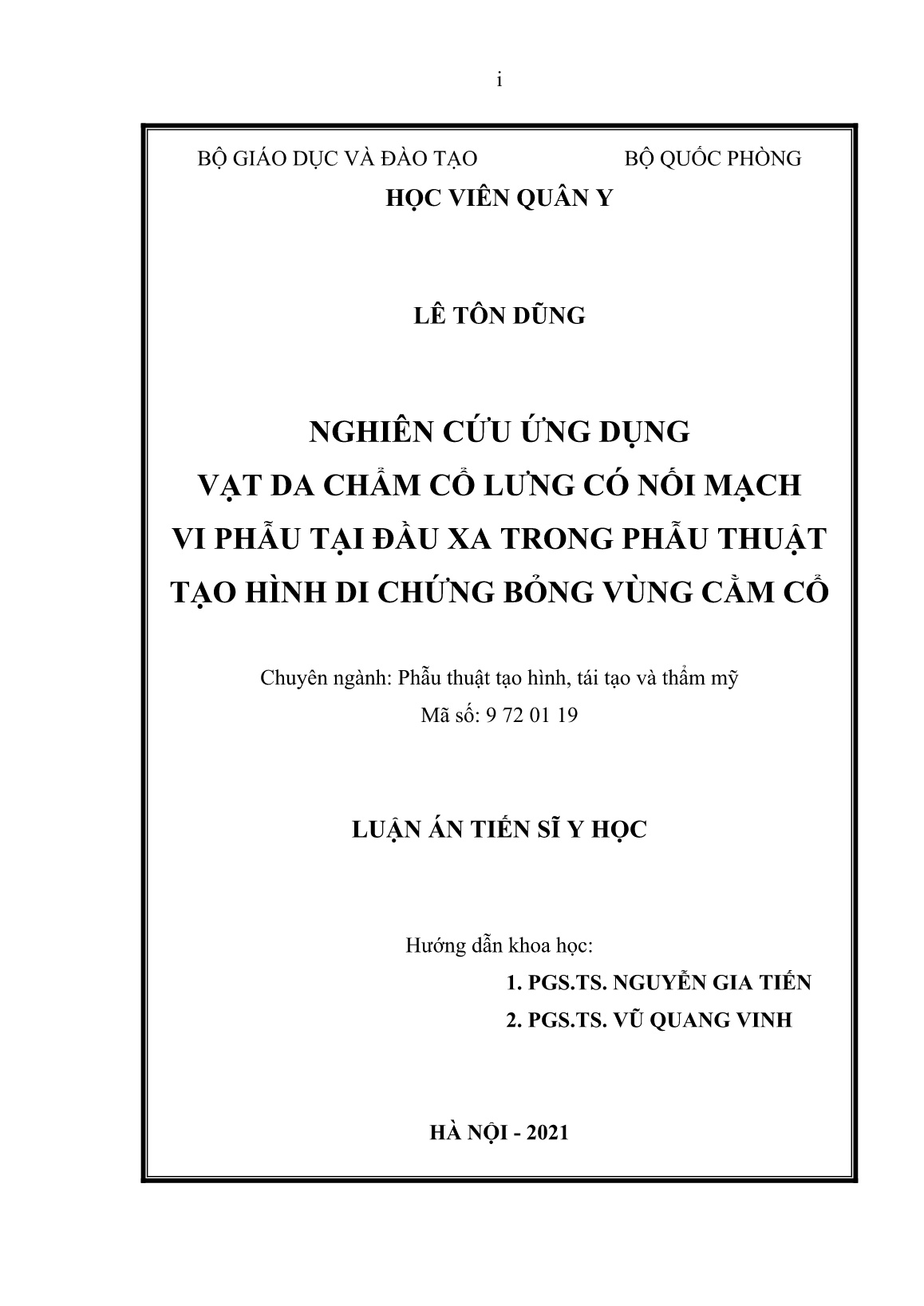 i

BỘ GIÁO DỤC VÀ ĐÀO TẠO BỘ QUỐC PHÒNG

HỌC VIÊN QUÂN Y

LÊ TÔN DŨNG

NGHIÊN CỨU ỨNG DỤNG
VẠT DA CHẨM CỔ LƯNG CÓ NỐI MẠCH
VI PHẪU TẠI ĐẦU XA TRONG PHẪU THUẬT
TẠO HÌNH DI CHỨNG BỎNG VÙNG CẰM CỔ

Chuyên ngành: Phẫu thuật tạo hình, tái tạo và thẩm mỹ
Mã số: 9 72 01 19

LUẬN ÁN TIẾN SĨ Y HỌC

Hướng dẫn khoa học:
1. PGS.TS. NGUYỄN GIA TIẾN
2. PGS.TS. VŨ QUANG VINH

HÀ NỘI - 2021